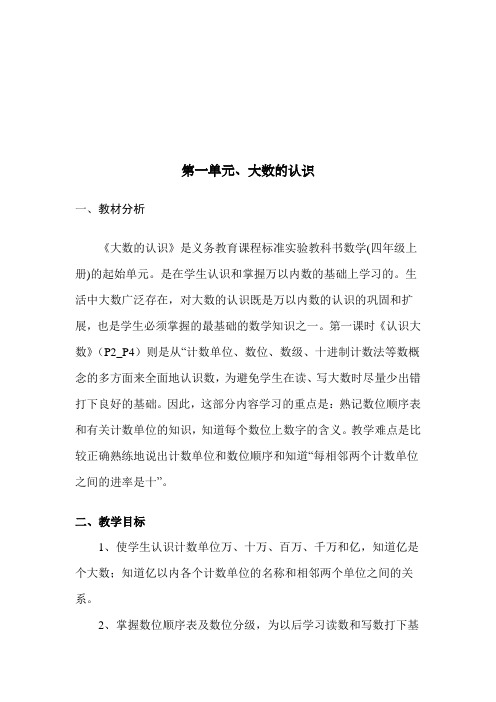 第一单元、大数的认识

一、教材分析

《大数的认识》是义务教育课程标准实验教科书数学(四年级上册)的起始单元。是在学生认识和掌握万以内数的基础上学习的。生活中大数广泛存在，对大数的认识既是万以内数的认识的巩固和扩展，也是学生必须掌握的最基础的数学知识之一。第一课时《认识大数》（P2_P4）则是从“计数单位、数位、数级、十进制计数法等数概念的多方面来全面地认识数，为避免学生在读、写大数时尽量少出错打下良好的基础。因此，这部分内容学习的重点是：熟记数位顺序表和有关计数单位的知识，知道每个数位上数字的含义。教学难点是比较正确熟练地说出计数单位和数位顺序和知道“每相邻两个计数单位之间的进率是十”。

二、教学目标

1、使学生认识计数单位万、十万、百万、千万和亿，知道亿是个大数；知道亿以内各个计数单位的名称和相邻两个单位之间的关系。

2、掌握数位顺序表及数位分级，为以后学习读数和写数打下基